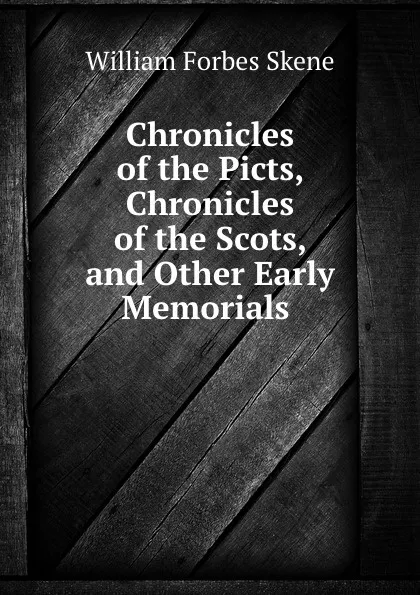 William Forbes Skene

Chronicles of the Picts, Chronicles of the Scots, and Other Early Memorials